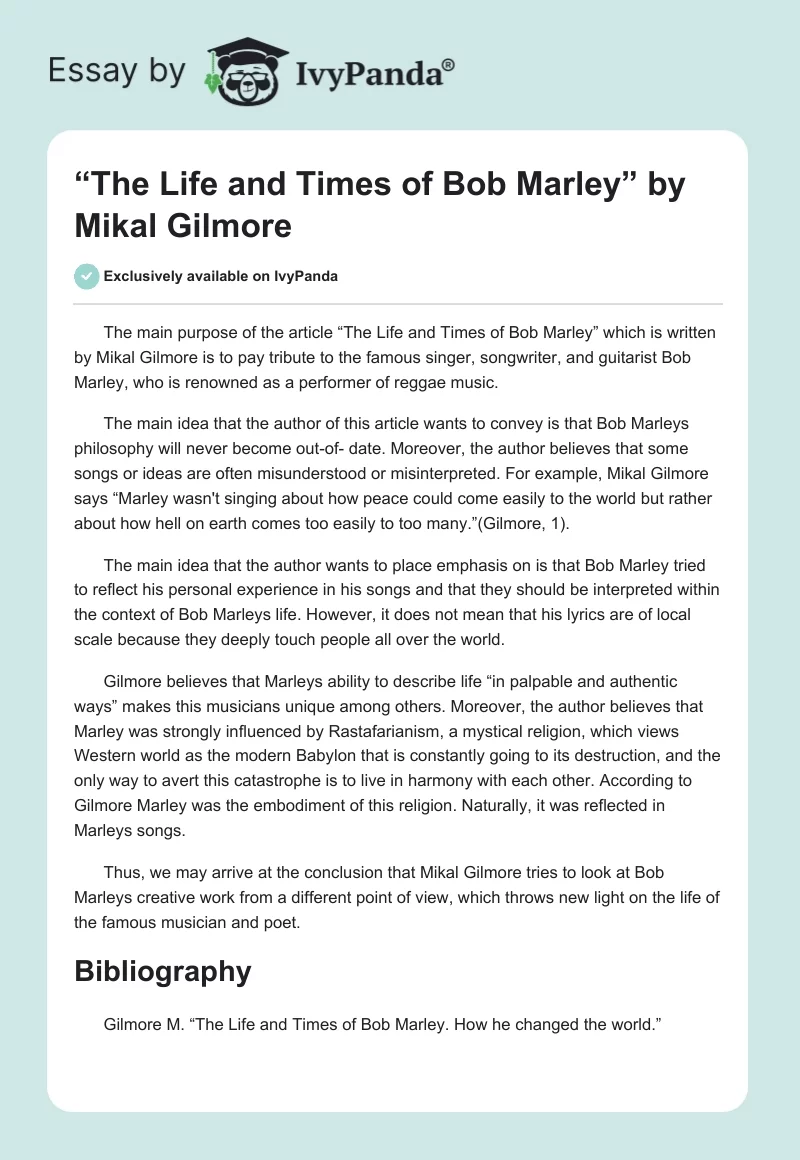 Essay by IvyPanda®

“The Life and Times of Bob Marley” by Mikal Gilmore

Exclusively available on IvyPanda

The main purpose of the article “The Life and Times of Bob Marley” which is written by Mikal Gilmore is to pay tribute to the famous singer, songwriter, and guitarist Bob Marley, who is renowned as a performer of reggae music.

The main idea that the author of this article wants to convey is that Bob Marleys philosophy will never become out-of- date. Moreover, the author believes that some songs or ideas are often misunderstood or misinterpreted. For example, Mikal Gilmore says “Marley wasn't singing about how peace could come easily to the world but rather about how hell on earth comes too easily to too many.”(Gilmore, 1).

The main idea that the author wants to place emphasis on is that Bob Marley tried to reflect his personal experience in his songs and that they should be interpreted within the context of Bob Marleys life. However, it does not mean that his lyrics are of local scale because they deeply touch people all over the world.

Gilmore believes that Marleys ability to describe life “in palpable and authentic ways” makes this musicians unique among others. Moreover, the author believes that Marley was strongly influenced by Rastafarianism, a mystical religion, which views Western world as the modern Babylon that is constantly going to its destruction, and the only way to avert this catastrophe is to live in harmony with each other. According to Gilmore Marley was the embodiment of this religion. Naturally, it was reflected in Marleys songs.

Thus, we may arrive at the conclusion that Mikal Gilmore tries to look at Bob Marleys creative work from a different point of view, which throws new light on the life of the famous musician and poet.

Bibliography

Gilmore M. “The Life and Times of Bob Marley. How he changed the world.”